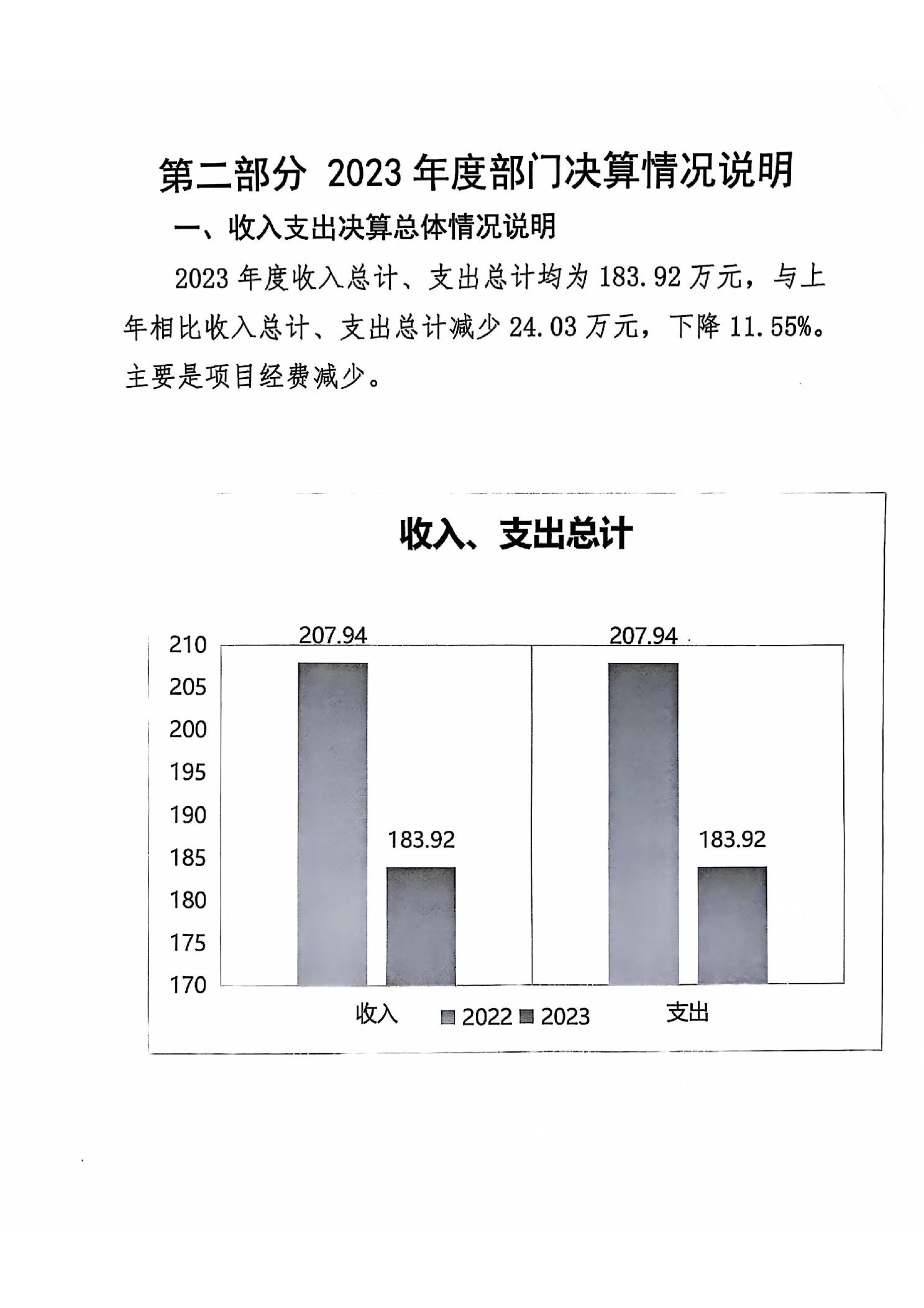 第二部分 2023 年度部门决算情况说明

一、收入支出决算总体情况说明

2023 年度收入总计、支出总计均为 183.92 万元，与上年相比收入总计、支出总计减少 24.03 万元，下降 11.55%。主要是项目经费减少。

收入、支出总计

210
205
200
195
190
185
180
175
170

207.94
183.92
207.94
183.92

收入
2022
2023
支出